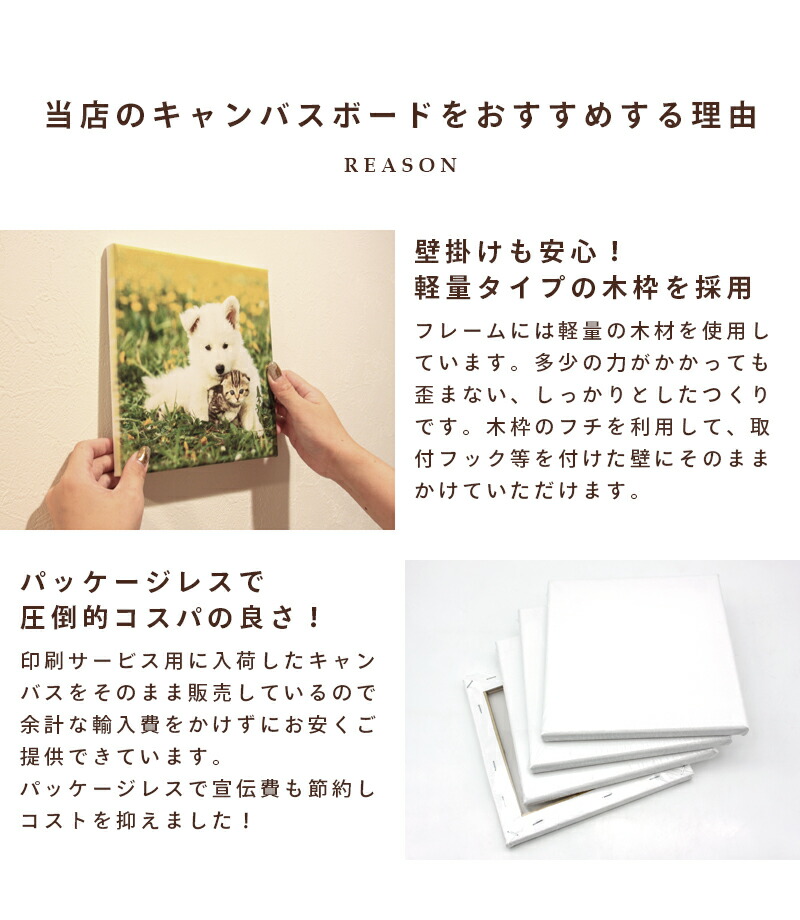 当店のキャンバスボードをおすすめする理由

REASON

壁掛けも安心！
軽量タイプの木枠を採用

フレームには軽量の木材を使用しています。多少の力がかかっても歪まない、しっかりとしたつくりです。木枠のフチを利用して、取付フック等を付けた壁にそのままかけていただけます。

パッケージレスで
圧倒的コスパの良さ！

印刷サービス用に入荷したキャンバスをそのまま販売しているので余計な輸入費をかけずにお安くご提供できています。
パッケージレスで宣伝費も節約しコストを抑えました！